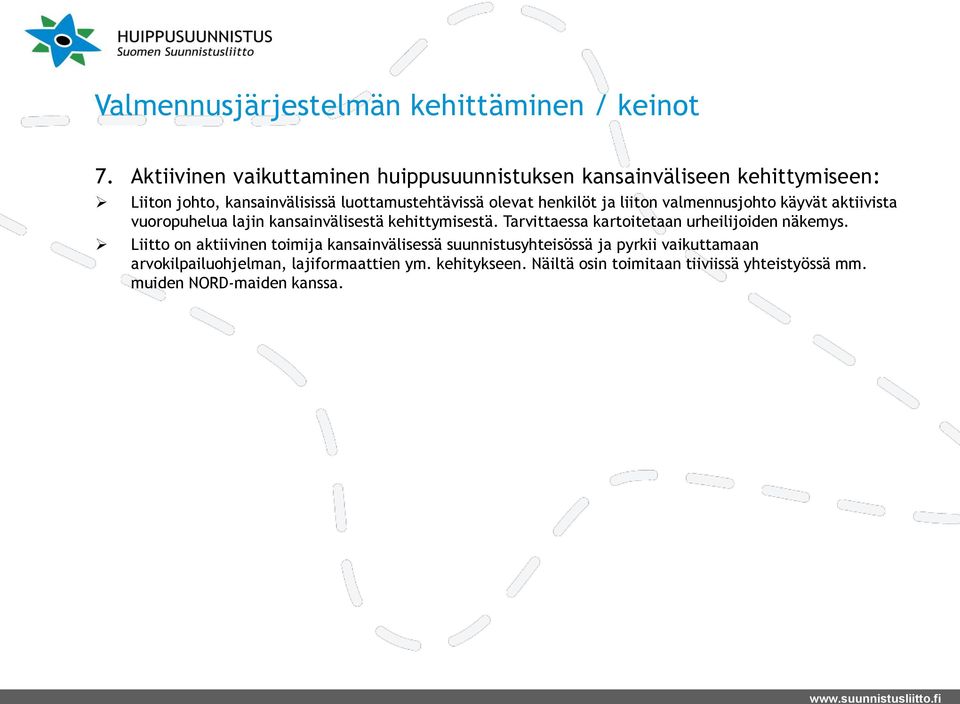 HUIPPUSUUNNISTUS
Suomen Suunnistusliitto

Valmennusjärjestelmän kehittäminen / keinot

7. Aktiivinen vaikuttaminen huippusuunnistuksen kansainväliseen kehittymiseen:

➢ Liiton johto, kansainvälisissä luottamustehtävissä olevat henkilöt ja liiton valmennusjohto käyvät aktiivista vuoropuhelua lajin kansainvälisestä kehittymisestä. Tarvittaessa kartoitetaan urheilijoiden näkemys.

➢ Liitto on aktiivinen toimija kansainvälisessä suunnistusyhteisössä ja pyrkii vaikuttamaan arvokilpailuohjelman, lajiformaattien ym. kehitykseen. Näiltä osin toimitaan tiiviissä yhteistyössä mm. muiden NORD-maiden kanssa.

www.suunnistusliitto.fi